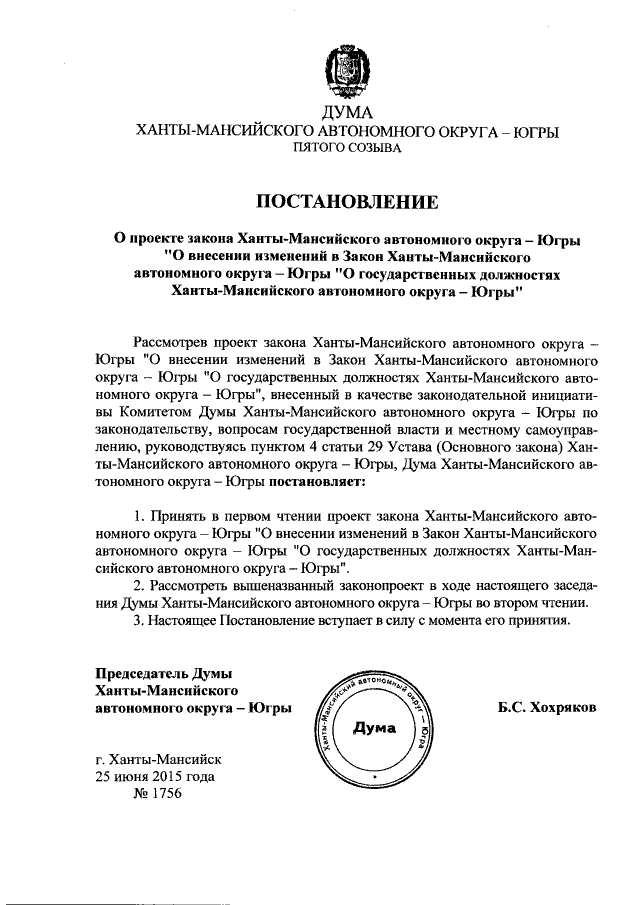 ДУМА
ХАНТЫ-МАНСИЙСКОГО АВТОНОМНОГО ОКРУГА – ЮГРЫ
ПЯТОГО СОЗЫВА

ПОСТАНОВЛЕНИЕ

О проекте закона Ханты-Мансийского автономного округа – Югры "О внесении изменений в Закон Ханты-Мансийского автономного округа – Югры "О государственных должностях Ханты-Мансийского автономного округа – Югры"

Рассмотрев проект закона Ханты-Мансийского автономного округа – Югры "О внесении изменений в Закон Ханты-Мансийского автономного округа – Югры "О государственных должностях Ханты-Мансийского автономного округа – Югры", внесенный в качестве законодательной инициативы Комитетом Думы Ханты-Мансийского автономного округа – Югры по законодательству, вопросам государственной власти и местному самоуправлению, руководствуясь пунктом 4 статьи 29 Устава (Основного закона) Ханты-Мансийского автономного округа – Югры, Дума Ханты-Мансийского автономного округа – Югры постановляет:

1. Принять в первом чтении проект закона Ханты-Мансийского автономного округа – Югры "О внесении изменений в Закон Ханты-Мансийского автономного округа – Югры "О государственных должностях Ханты-Мансийского автономного округа – Югры".
2. Рассмотреть вышеназванный законопроект в ходе настоящего заседания Думы Ханты-Мансийского автономного округа – Югры во втором чтении.
3. Настоящее Постановление вступает в силу с момента его принятия.

Председатель Думы
Ханты-Мансийского
автономного округа – Югры

Ханты-Мансийский автономный округ – Югра
Дума

Б.С. Хохряков

г. Ханты-Мансийск
25 июня 2015 года
№ 1756